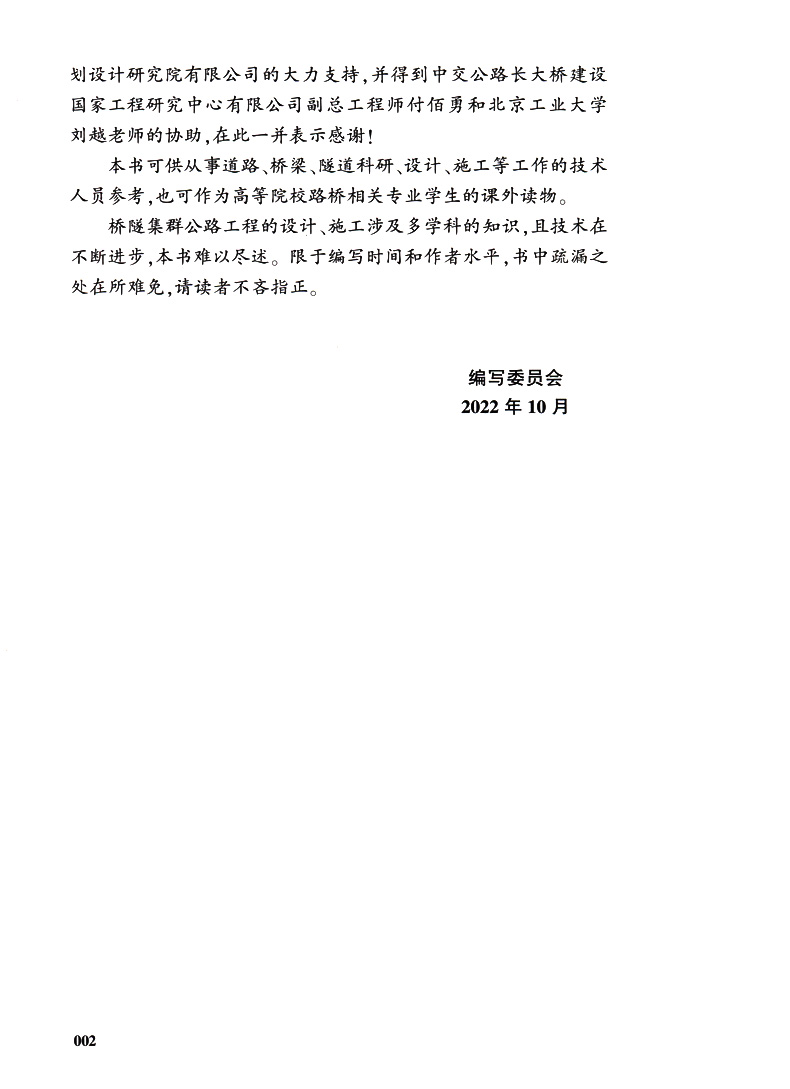 划设计研究院有限公司的大力支持，并得到中交公路长大桥建设国家工程研究中心有限公司副总工程师付佰勇和北京工业大学刘越老师的协助，在此一并表示感谢！

本书可供从事道路、桥梁、隧道科研、设计、施工等工作的技术人员参考，也可作为高等院校路桥相关专业学生的课外读物。

桥隧集群公路工程的设计、施工涉及多学科的知识，且技术在不断进步，本书难以尽述。限于编写时间和作者水平，书中疏漏之处在所难免，请读者不吝指正。

编写委员会
2022 年 10 月

002